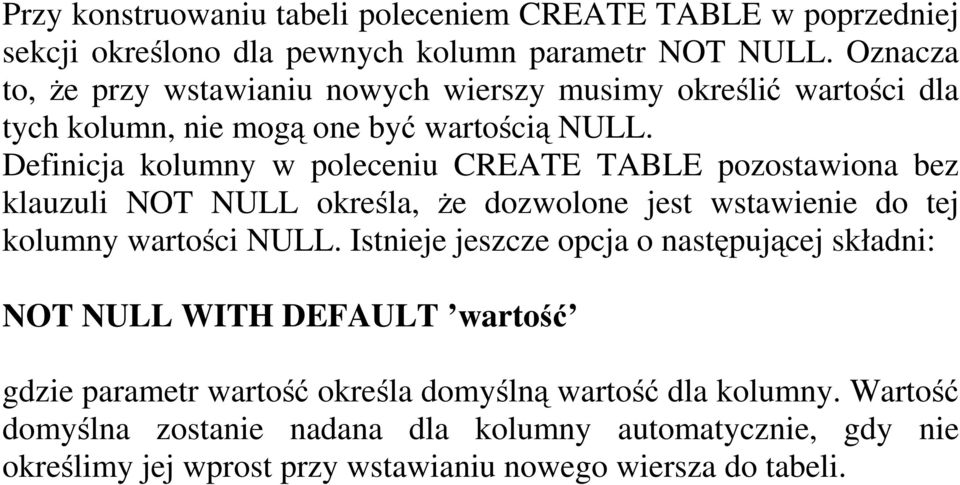 Przy konstruowaniu tabeli poleceniem CREATE TABLE w poprzedniej sekcji określono dla pewnych kolumn parametr NOT NULL. Oznacza to, że przy wstawianiu nowych wierszy musimy określić wartości dla tych kolumn, nie mogą one być wartością NULL.
Definicja kolumny w poleceniu CREATE TABLE pozostawiona bez klauzuli NOT NULL określa, że dozwolone jest wstawienie do tej kolumny wartości NULL. Istnieje jeszcze opcja o następującej składni:

NOT NULL WITH DEFAULT ’wartość’

gdzie parametr wartość określa domyślną wartość dla kolumny. Wartość domyślna zostanie nadana dla kolumny automatycznie, gdy nie określimy jej wprost przy wstawianiu nowego wiersza do tabeli.